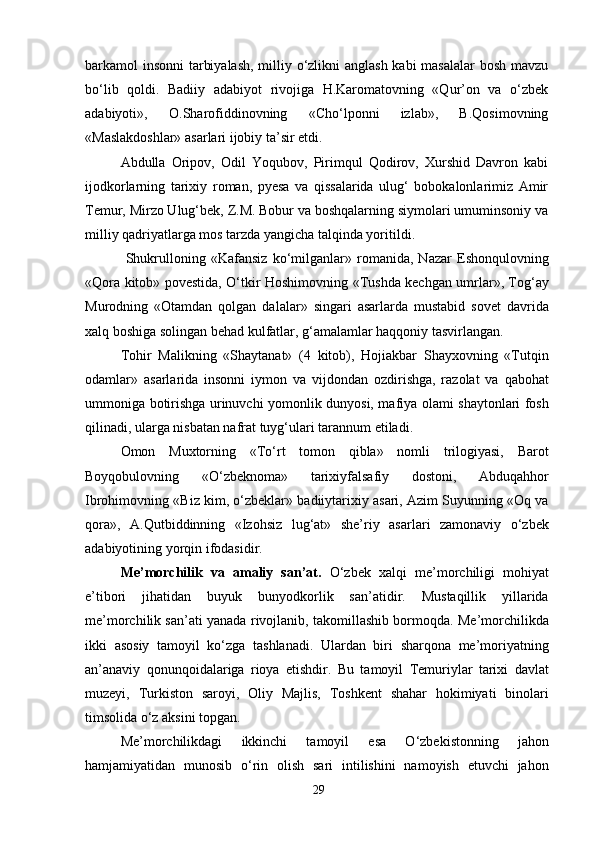 barkamol insonni tarbiyalash, milliy o‘zlikni anglash kabi masalalar bosh mavzu bo‘lib qoldi. Badiiy adabiyot rivojiga H.Karomatovning «Qur’on va o‘zbek adabiyoti», O.Sharofiddinovning «Cho‘lponni izlab», B.Qosimovning «Maslakdoshlar» asarlari ijobiy ta’sir etdi.

Abdulla Oripov, Odil Yoqubov, Pirimqul Qodirov, Xurshid Davron kabi ijodkorlarning tarixiy roman, pyesa va qissalarida ulug‘ bobokalonlarimiz Amir Temur, Mirzo Ulug‘bek, Z.M. Bobur va boshqalarning siymolari umuminsoniy va milliy qadriyatlarga mos tarzda yangicha talqinda yoritildi.

Shukrulloning «Kafansiz ko‘milganlar» romanida, Nazar Eshonqulovning «Qora kitob» povestida, O‘tkir Hoshimovning «Tushda kechgan umrlar», Tog‘ay Murodning «Otamdan qolgan dalalar» singari asarlarda mustabid sovet davrida xalq boshiga solingan behad kulfatlar, g‘amalamlar haqqoniy tasvirlangan.

Tohir Malikning «Shaytanat» (4 kitob), Hojiakbar Shayxovning «Tutqin odamlar» asarlarida insonni iymon va vijdondan ozdirishga, razolat va qabohat ummoniga botirishga urinuvchi yomonlik dunyosi, mafiya olami shaytonlari fosh qilinadi, ularga nisbatan nafrat tuyg‘ulari tarannum etiladi.

Omon Muxtorning «To‘rt tomon qibla» nomli trilogiyasi, Barot Boyqobulovning «O‘zbeknoma» tarixiyfalsafiy dostoni, Abduqahhor Ibrohimovning «Biz kim, o‘zbeklar» badiiytarixiy asari, Azim Suyunning «Oq va qora», A.Qutbiddinning «Izohsiz lug‘at» she’riy asarlari zamonaviy o‘zbek adabiyotining yorqin ifodasidir.

Me’morchilik va amaliy san’at. O‘zbek xalqi me’morchiligi mohiyat e’tibori jihatidan buyuk bunyodkorlik san’atidir. Mustaqillik yillarida me’morchilik san’ati yanada rivojlanib, takomillashib bormoqda. Me’morchilikda ikki asosiy tamoyil ko‘zga tashlanadi. Ulardan biri sharqona me’moriyatning an’anaviy qonunqoidalariga rioya etishdir. Bu tamoyil Temuriylar tarixi davlat muzeyi, Turkiston saroyi, Oliy Majlis, Toshkent shahar hokimiyati binolari timsolida o‘z aksini topgan.

Me’morchilikdagi ikkinchi tamoyil esa O‘zbekistonning jahon hamjamiyatidan munosib o‘rin olish sari intilishini namoyish etuvchi jahon

29